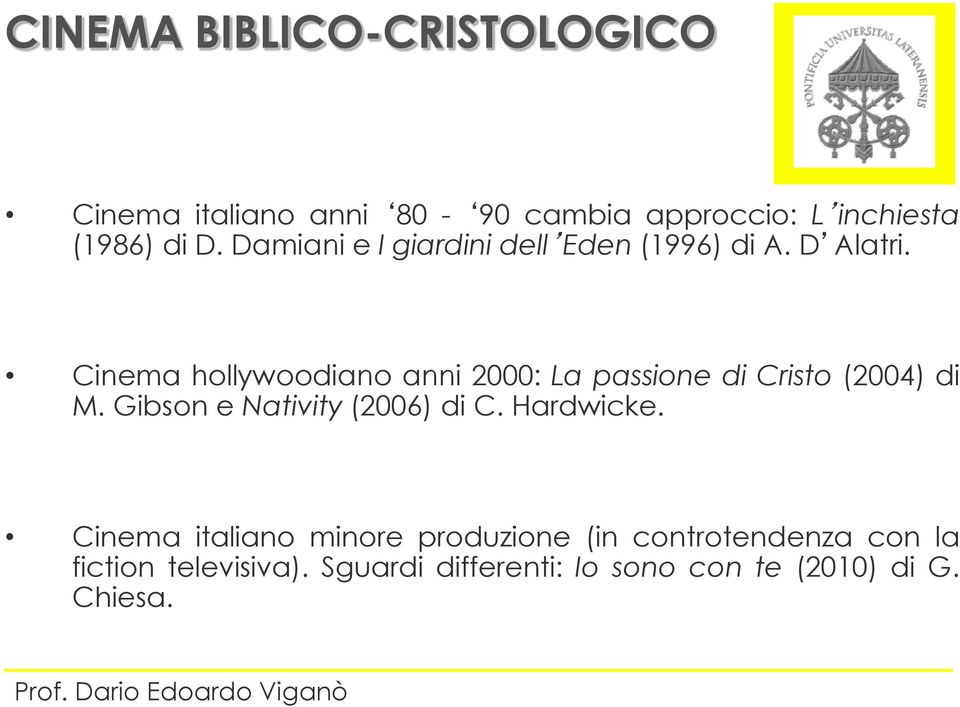 CINEMA BIBLICO-CRISTOLOGICO

PONTIFICIA UNIVERSITAS LATERANENSIS

• Cinema italiano anni ‘80 - ‘90 cambia approccio: L’inchiesta (1986) di D. Damiani e I giardini dell’Eden (1996) di A. D’Alatri.

• Cinema hollywoodiano anni 2000: La passione di Cristo (2004) di M. Gibson e Nativity (2006) di C. Hardwicke.

• Cinema italiano minore produzione (in controtendenza con la fiction televisiva). Sguardi differenti: Io sono con te (2010) di G. Chiesa.

Prof. Dario Edoardo Viganò